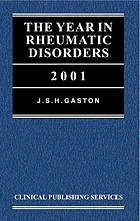 THE YEAR IN RHEUMATIC DISORDERS

2001

J.S.H.GASTON

CLINICAL PUBLISHING SERVICES